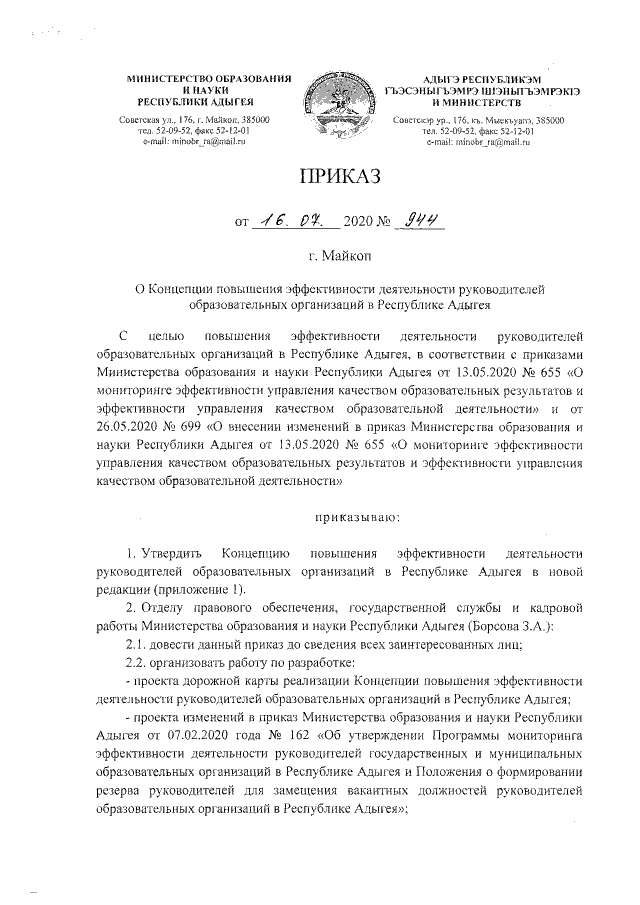 МИНИСТЕРСТВО ОБРАЗОВАНИЯ И НАУКИ РЕСПУБЛИКИ АДЫГЕЯ

Советская ул., 176, г. Майкоп, 385000
тел. 52-09-52, факс 52-12-01
e-mail: minobr_ra@mail.ru

АДЫГЭ РЕСПУБЛИКЭМ ГЪЭСЭНЫГЪЭМРЭ ШІЭНЫГЪЭМРЭКІЭ И МИНИСТЕРСТВ

Советскэр ур., 176, къ. Мыекъуапэ, 385000
тел. 52-09-52, факс 52-12-01
e-mail: minobr_ra@mail.ru

ПРИКАЗ

от 16. 07. 2020 № 944

г. Майкоп

О Концепции повышения эффективности деятельности руководителей образовательных организаций в Республике Адыгея

С целью повышения эффективности деятельности руководителей образовательных организаций в Республике Адыгея, в соответствии с приказами Министерства образования и науки Республики Адыгея от 13.05.2020 № 655 «О мониторинге эффективности управления качеством образовательных результатов и эффективности управления качеством образовательной деятельности» и от 26.05.2020 № 699 «О внесении изменений в приказ Министерства образования и науки Республики Адыгея от 13.05.2020 № 655 «О мониторинге эффективности управления качеством образовательных результатов и эффективности управления качеством образовательной деятельности»

приказываю:

1. Утвердить Концепцию повышения эффективности деятельности руководителей образовательных организаций в Республике Адыгея в новой редакции (приложение 1).

2. Отделу правового обеспечения, государственной службы и кадровой работы Министерства образования и науки Республики Адыгея (Борсова З.А.):

2.1. довести данный приказ до сведения всех заинтересованных лиц;

2.2. организовать работу по разработке:

- проекта дорожной карты реализации Концепции повышения эффективности деятельности руководителей образовательных организаций в Республике Адыгея;

- проекта изменений в приказ Министерства образования и науки Республики Адыгея от 07.02.2020 года № 162 «Об утверждении Программы мониторинга эффективности деятельности руководителей государственных и муниципальных образовательных организаций в Республике Адыгея и Положения о формировании резерва руководителей для замещения вакантных должностей руководителей образовательных организаций в Республике Адыгея»;